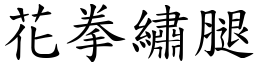 花拳繡腿